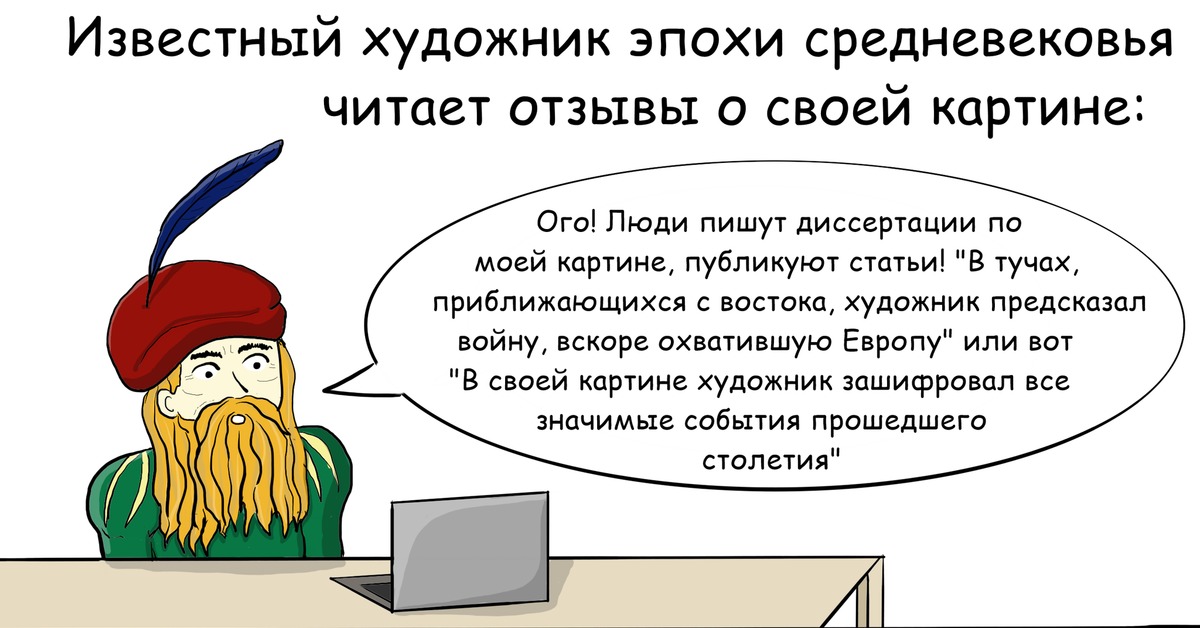 Известный художник эпохи средневековья читает отзывы о своей картине:

Ого! Люди пишут диссертации по моей картине, публикуют статьи! "В тучах, приближающихся с востока, художник предсказал войну, вскоре охватившую Европу" или вот "В своей картине художник зашифровал все значимые события прошедшего столетия"